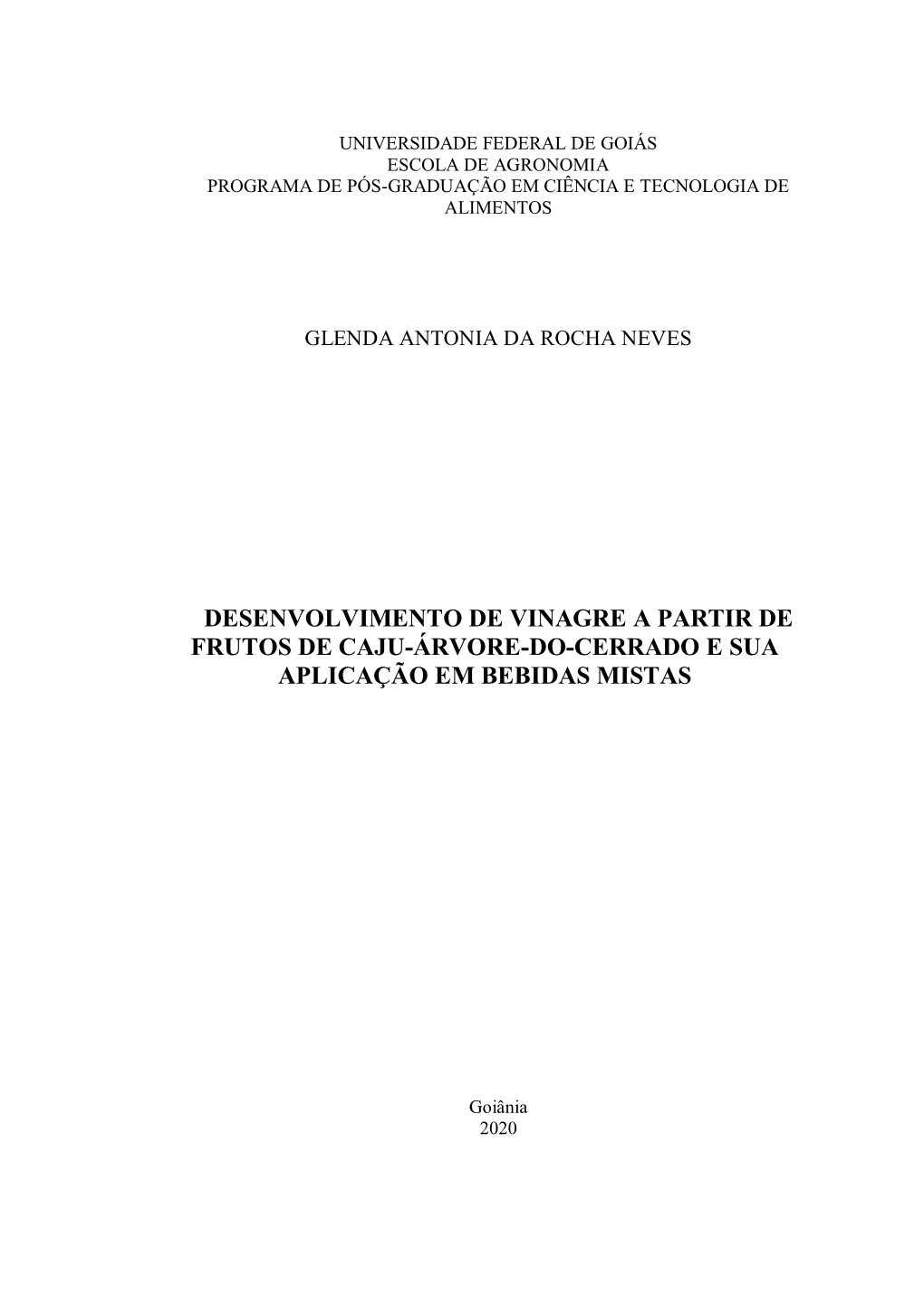 UNIVERSIDADE FEDERAL DE GOIÁS
ESCOLA DE AGRONOMIA
PROGRAMA DE PÓS-GRADUAÇÃO EM CIÊNCIA E TECNOLOGIA DE ALIMENTOS

GLENDA ANTONIA DA ROCHA NEVES

DESENVOLVIMENTO DE VINAGRE A PARTIR DE FRUTOS DE CAJU-ÁRVORE-DO-CERRADO E SUA APLICAÇÃO EM BEBIDAS MISTAS

Goiânia
2020